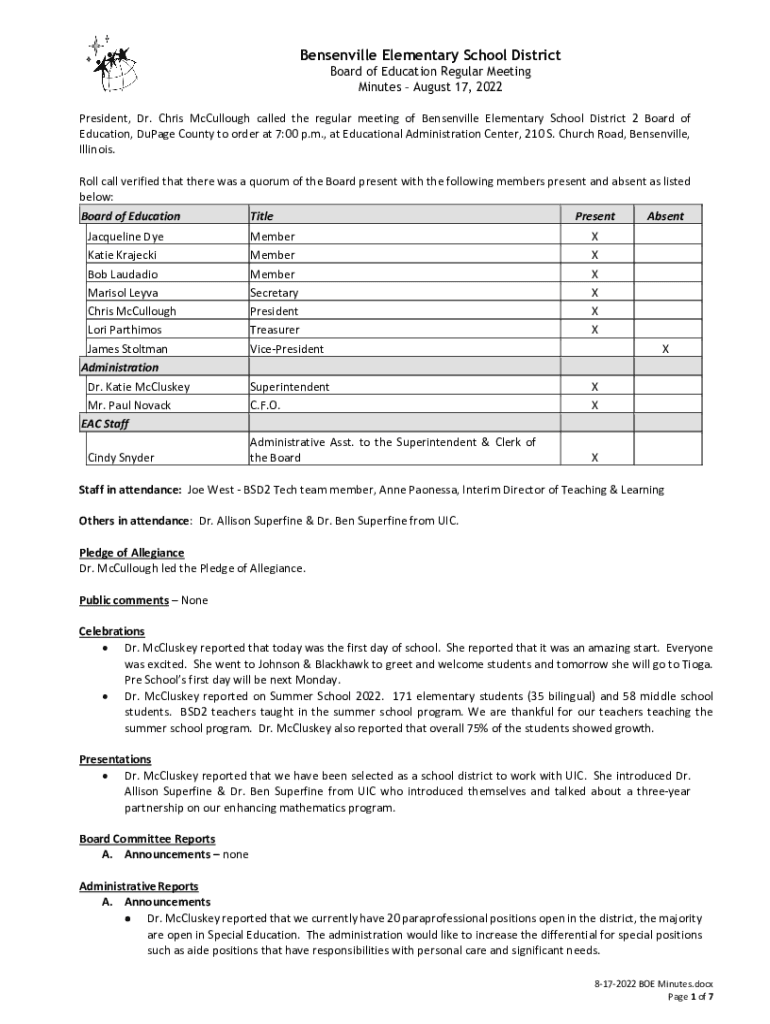 Bensenville Elementary School District
Board of Education Regular Meeting
Minutes – August 17, 2022

President, Dr. Chris McCullough called the regular meeting of Bensenville Elementary School District 2 Board of Education, DuPage County to order at 7:00 p.m., at Educational Administration Center, 210 S. Church Road, Bensenville, Illinois.

Roll call verified that there was a quorum of the Board present with the following members present and absent as listed below:

| Board of Education | Title | Present | Absent |
|---|---|---|---|
| Jacqueline Dye | Member | X | |
| Katie Krajecki | Member | X | |
| Bob Laudadio | Member | X | |
| Marisol Leyva | Secretary | X | |
| Chris McCullough | President | X | |
| Lori Parthimos | Treasurer | X | |
| James Stoltman | Vice-President | | X |
| Administration | | | |
| Dr. Katie McCluskey | Superintendent | X | |
| Mr. Paul Novack | C.F.O. | X | |
| EAC Staff | | | |
| Cindy Snyder | Administrative Asst. to the Superintendent & Clerk of the Board | X | |

Staff in attendance: Joe West - BSD2 Tech team member, Anne Paonessa, Interim Director of Teaching & Learning

Others in attendance: Dr. Allison Superfine & Dr. Ben Superfine from UIC.

Pledge of Allegiance
Dr. McCullough led the Pledge of Allegiance.

Public comments – None

Celebrations
• Dr. McCluskey reported that today was the first day of school. She reported that it was an amazing start. Everyone was excited. She went to Johnson & Blackhawk to greet and welcome students and tomorrow she will go to Tioga. Pre School's first day will be next Monday.
• Dr. McCluskey reported on Summer School 2022. 171 elementary students (35 bilingual) and 58 middle school students. BSD2 teachers taught in the summer school program. We are thankful for our teachers teaching the summer school program. Dr. McCluskey also reported that overall 75% of the students showed growth.

Presentations
• Dr. McCluskey reported that we have been selected as a school district to work with UIC. She introduced Dr. Allison Superfine & Dr. Ben Superfine from UIC who introduced themselves and talked about a three-year partnership on our enhancing mathematics program.

Board Committee Reports
A. Announcements – none

Administrative Reports
A. Announcements
• Dr. McCluskey reported that we currently have 20 paraprofessional positions open in the district, the majority are open in Special Education. The administration would like to increase the differential for special positions such as aide positions that have responsibilities with personal care and significant needs.

8-17-2022 BOE Minutes.docx
Page 1 of 7